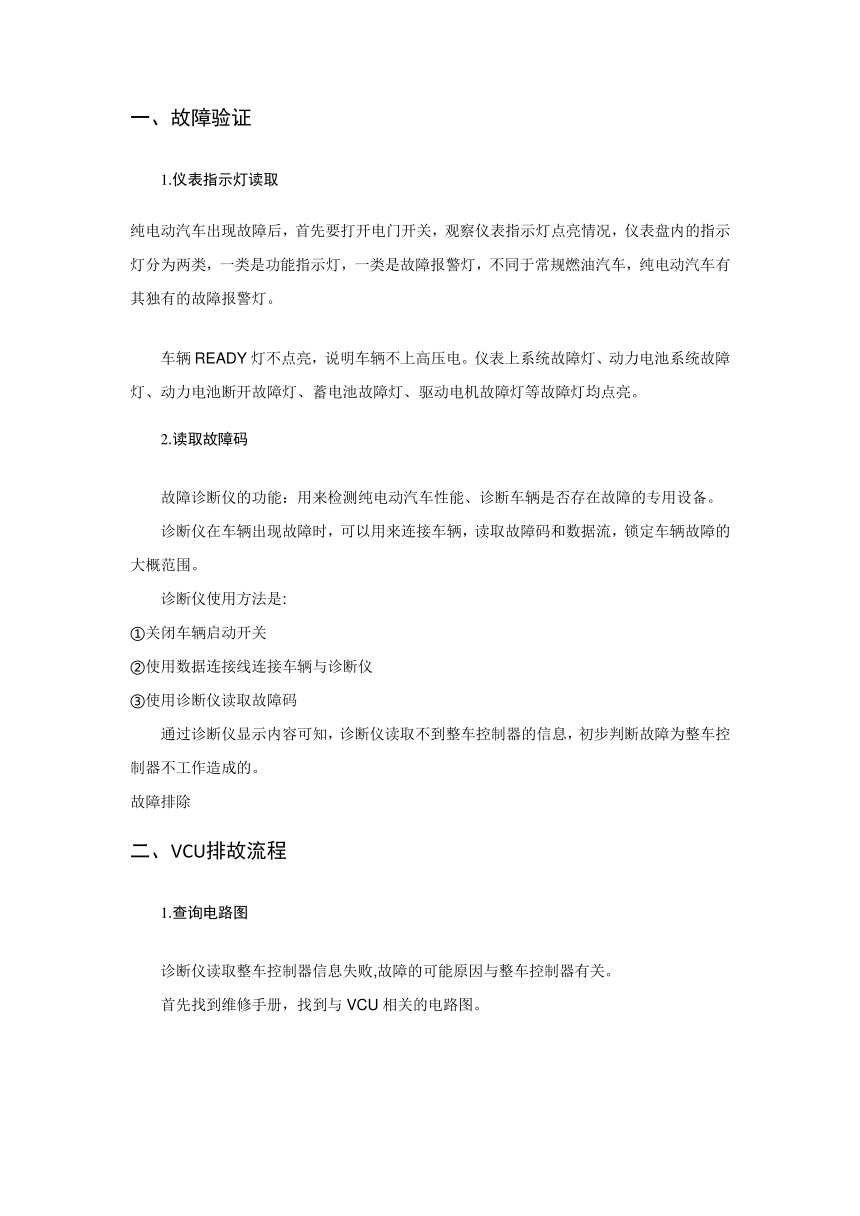 一、故障验证

1.仪表指示灯读取

纯电动汽车出现故障后，首先要打开电门开关，观察仪表指示灯点亮情况，仪表盘内的指示灯分为两类，一类是功能指示灯，一类是故障报警灯，不同于常规燃油汽车，纯电动汽车有其独有的故障报警灯。

车辆 READY 灯不点亮，说明车辆不上高压电。仪表上系统故障灯、动力电池系统故障灯、动力电池断开故障灯、蓄电池故障灯、驱动电机故障灯等故障灯均点亮。

2.读取故障码

故障诊断仪的功能：用来检测纯电动汽车性能、诊断车辆是否存在故障的专用设备。

诊断仪在车辆出现故障时，可以用来连接车辆，读取故障码和数据流，锁定车辆故障的大概范围。

诊断仪使用方法是:

①关闭车辆启动开关

②使用数据连接线连接车辆与诊断仪

③使用诊断仪读取故障码

通过诊断仪显示内容可知，诊断仪读取不到整车控制器的信息，初步判断故障为整车控制器不工作造成的。

故障排除

二、VCU排故流程

1.查询电路图

诊断仪读取整车控制器信息失败,故障的可能原因与整车控制器有关。

首先找到维修手册，找到与 VCU 相关的电路图。